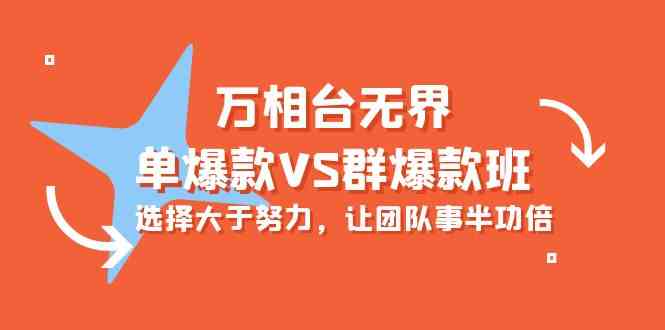 万相台无界

单爆款VS群爆款班

选择大于努力，让团队事半功倍